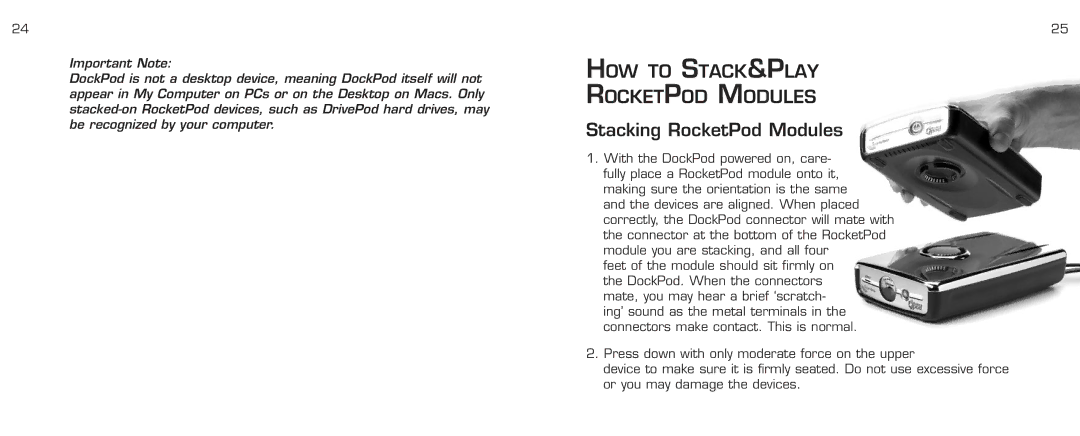 24

Important Note:
DockPod is not a desktop device, meaning DockPod itself will not appear in My Computer on PCs or on the Desktop on Macs. Only stacked-on RocketPod devices, such as DrivePod hard drives, may be recognized by your computer.

25

HOW TO STACK&PLAY ROCKETPOD MODULES

Stacking RocketPod Modules

1. With the DockPod powered on, carefully place a RocketPod module onto it, making sure the orientation is the same and the devices are aligned. When placed correctly, the DockPod connector will mate with the connector at the bottom of the RocketPod module you are stacking, and all four feet of the module should sit firmly on the DockPod. When the connectors mate, you may hear a brief 'scratching' sound as the metal terminals in the connectors make contact. This is normal.

2. Press down with only moderate force on the upper device to make sure it is firmly seated. Do not use excessive force or you may damage the devices.